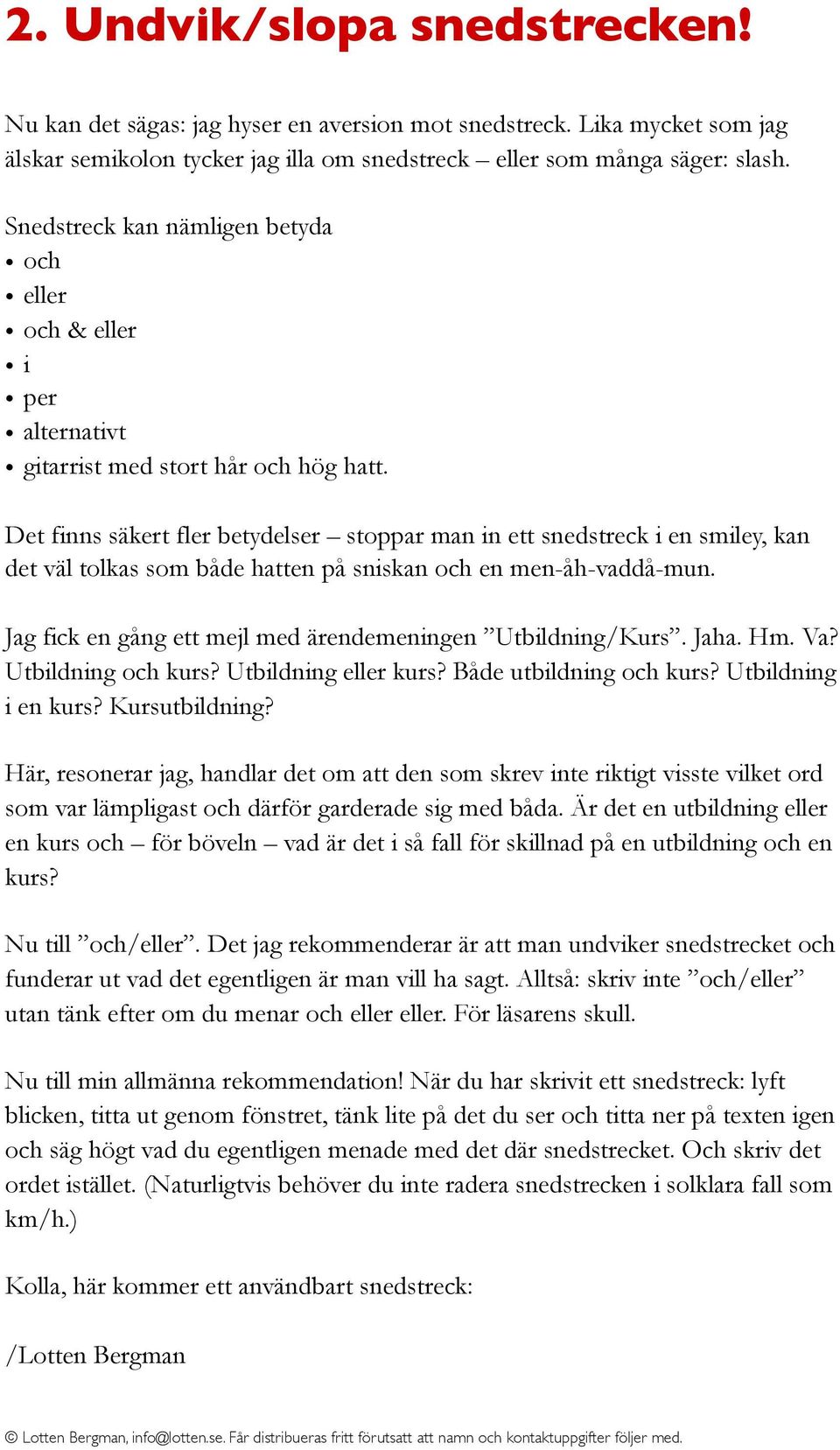 2. Undvik/slopa snedstrecken!

Nu kan det sägas: jag hyser en aversion mot snedstreck. Lika mycket som jag älskar semikolon tycker jag illa om snedstreck – eller som många säger: slash.

Snedstreck kan nämligen betyda
• och
• eller
• och & eller
• i
• per
• alternativt
• gitarrist med stort hår och hög hatt.

Det finns säkert fler betydelser – stoppar man in ett snedstreck i en smiley, kan det väl tolkas som både hatten på sniskan och en men-åh-vaddå-mun.

Jag fick en gång ett mejl med ärendemeningen ”Utbildning/Kurs”. Jaha. Hm. Va? Utbildning och kurs? Utbildning eller kurs? Både utbildning och kurs? Utbildning i en kurs? Kursutbildning?

Här, resonerar jag, handlar det om att den som skrev inte riktigt visste vilket ord som var lämpligast och därför garderade sig med båda. Är det en utbildning eller en kurs och – för böveln – vad är det i så fall för skillnad på en utbildning och en kurs?

Nu till ”och/eller”. Det jag rekommenderar är att man undviker snedstrecket och funderar ut vad det egentligen är man vill ha sagt. Alltså: skriv inte ”och/eller” utan tänk efter om du menar och eller eller. För läsarens skull.

Nu till min allmänna rekommendation! När du har skrivit ett snedstreck: lyft blicken, titta ut genom fönstret, tänk lite på det du ser och titta ner på texten igen och säg högt vad du egentligen menade med det där snedstrecket. Och skriv det ordet istället. (Naturligtvis behöver du inte radera snedstrecken i solklara fall som km/h.)

Kolla, här kommer ett användbart snedstreck:

/Lotten Bergman

© Lotten Bergman, info@lotten.se. Får distribueras fritt förutsatt att namn och kontaktuppgifter följer med.